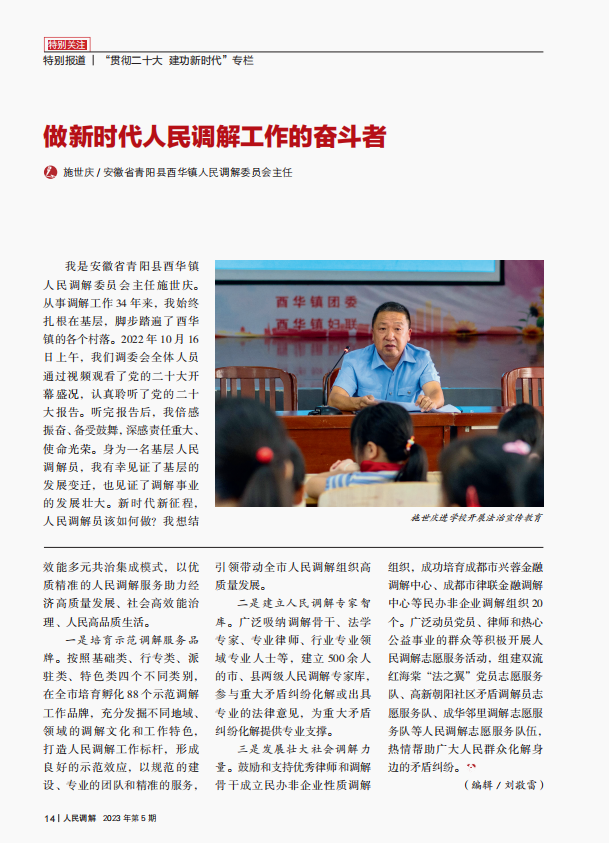 特别关注
特别报道 | “贯彻二十大 建功新时代”专栏

做新时代人民调解工作的奋斗者

施世庆 / 安徽省青阳县酉华镇人民调解委员会主任

我是安徽省青阳县酉华镇人民调解委员会主任施世庆。从事调解工作34年来，我始终扎根在基层，脚步踏遍了酉华镇的各个村落。2022年10月16日上午，我们调委会全体人员通过视频观看了党的二十大开幕盛况，认真聆听了党的二十大报告。听完报告后，我倍感振奋、备受鼓舞，深感责任重大、使命光荣。身为一名基层人民调解员，我有幸见证了基层的发展变迁，也见证了调解事业的发展壮大。新时代新征程，人民调解员该如何做？我想结

酉华镇团委
酉华镇妇联

施世庆进学校开展法治宣传教育

效能多元共治集成模式，以优质精准的人民调解服务助力经济高质量发展、社会高效能治理、人民高品质生活。

一是培育示范调解服务品牌。按照基础类、行专类、派驻类、特色类四个不同类别，在全市培育孵化88个示范调解工作品牌，充分发掘不同地域、领域的调解文化和工作特色，打造人民调解工作标杆，形成良好的示范效应，以规范的建设、专业的团队和精准的服务，引领带动全市人民调解组织高质量发展。

二是建立人民调解专家智库。广泛吸纳调解骨干、法学专家、专业律师、行业专业领域专业人士等，建立500余人的市、县两级人民调解专家库，参与重大矛盾纠纷化解或出具专业的法律意见，为重大矛盾纠纷化解提供专业支撑。

三是发展壮大社会调解力量。鼓励和支持优秀律师和调解骨干成立民办非企业性质调解组织，成功培育成都市兴蓉金融调解中心、成都市律联金融调解中心等民办非企业调解组织20个。广泛动员党员、律师和热心公益事业的群众等积极开展人民调解志愿服务活动，组建双流红海棠“法之翼”党员志愿服务队、高新朝阳社区矛盾调解员志愿服务队、成华邻里调解志愿服务队等人民调解志愿服务队伍，热情帮助广大人民群众化解身边的矛盾纠纷。

（编辑 / 刘敬雷）

14 | 人民调解 2023年第5期